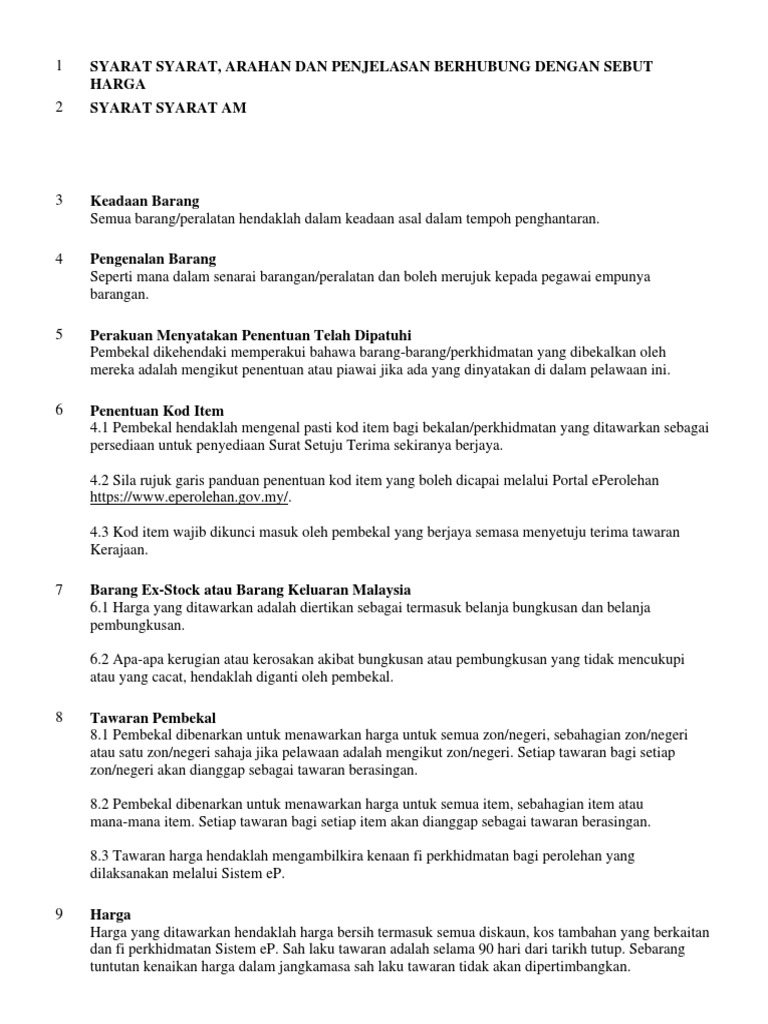 1 SYARAT SYARAT, ARAHAN DAN PENJELASAN BERHUBUNG DENGAN SEBUT HARGA

2 SYARAT SYARAT AM

3 Keadaan Barang
Semua barang/peralatan hendaklah dalam keadaan asal dalam tempoh penghantaran.

4 Pengenalan Barang
Seperti mana dalam senarai barangan/peralatan dan boleh merujuk kepada pegawai empunya barangan.

5 Perakuan Menyatakan Penentuan Telah Dipatuhi
Pembekal dikehendaki memperakui bahawa barang-barang/perkhidmatan yang dibekalkan oleh mereka adalah mengikut penentuan atau piawai jika ada yang dinyatakan di dalam pelawaan ini.

6 Penentuan Kod Item
4.1 Pembekal hendaklah mengenal pasti kod item bagi bekalan/perkhidmatan yang ditawarkan sebagai persediaan untuk penyediaan Surat Setuju Terima sekiranya berjaya.

4.2 Sila rujuk garis panduan penentuan kod item yang boleh dicapai melalui Portal ePerolehan https://www.eperolehan.gov.my/.

4.3 Kod item wajib dikunci masuk oleh pembekal yang berjaya semasa menyetuju terima tawaran Kerajaan.

7 Barang Ex-Stock atau Barang Keluaran Malaysia
6.1 Harga yang ditawarkan adalah diertikan sebagai termasuk belanja bungkusan dan belanja pembungkusan.

6.2 Apa-apa kerugian atau kerosakan akibat bungkusan atau pembungkusan yang tidak mencukupi atau yang cacat, hendaklah diganti oleh pembekal.

8 Tawaran Pembekal
8.1 Pembekal dibenarkan untuk menawarkan harga untuk semua zon/negeri, sebahagian zon/negeri atau satu zon/negeri sahaja jika pelawaan adalah mengikut zon/negeri. Setiap tawaran bagi setiap zon/negeri akan dianggap sebagai tawaran berasingan.

8.2 Pembekal dibenarkan untuk menawarkan harga untuk semua item, sebahagian item atau mana-mana item. Setiap tawaran bagi setiap item akan dianggap sebagai tawaran berasingan.

8.3 Tawaran harga hendaklah mengambilkira kenaan fi perkhidmatan bagi perolehan yang dilaksanakan melalui Sistem eP.

9 Harga
Harga yang ditawarkan hendaklah harga bersih termasuk semua diskaun, kos tambahan yang berkaitan dan fi perkhidmatan Sistem eP. Sah laku tawaran adalah selama 90 hari dari tarikh tutup. Sebarang tuntutan kenaikan harga dalam jangkamasa sah laku tawaran tidak akan dipertimbangkan.